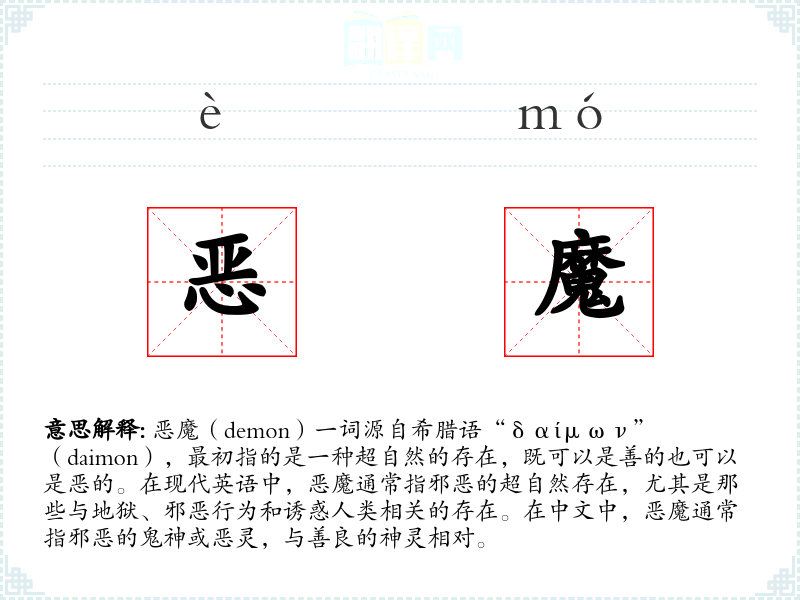 è mó

恶 魔

意思解释:恶魔(demon)一词源自希腊语“δαίμων”(daimon),最初指的是一种超自然的存在,既可以是善的也可以是恶的。在现代英语中,恶魔通常指邪恶的超自然存在,尤其是那些与地狱、邪恶行为和诱惑人类相关的存在。在中文中,恶魔通常指邪恶的鬼神或恶灵,与善良的神灵相对。